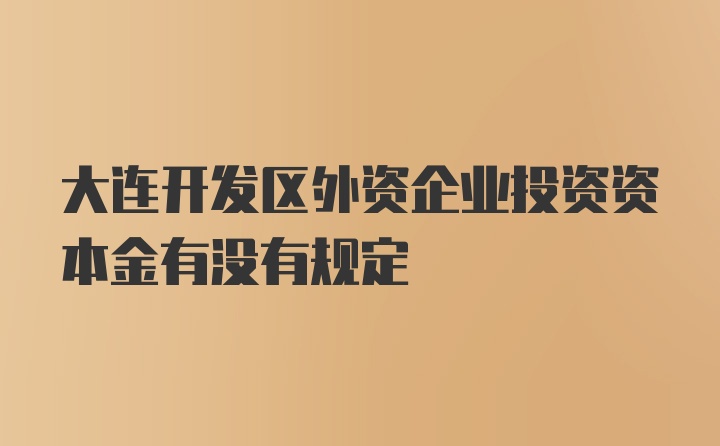 大连开发区外资企业投资资本金有没有规定